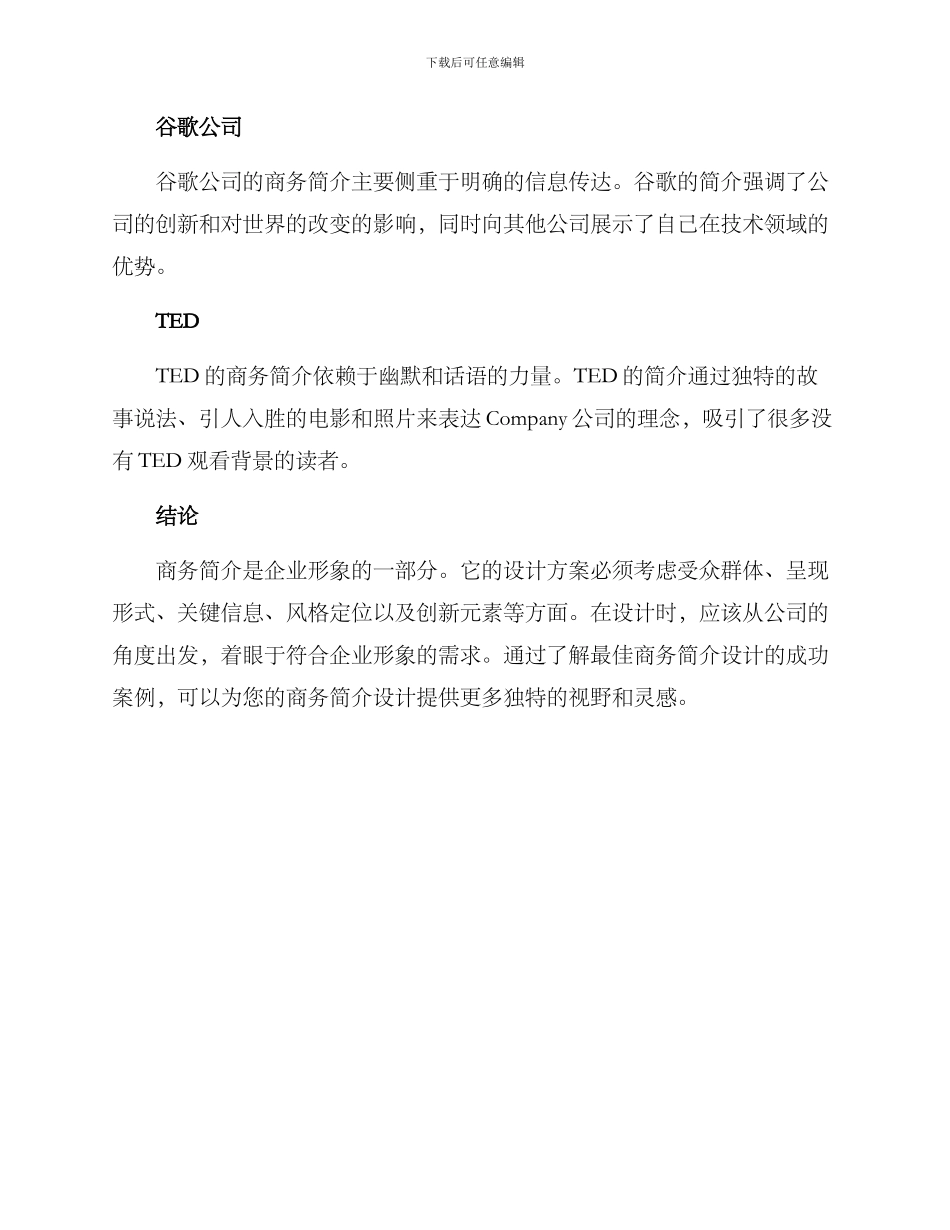 下载后可任意编辑

谷歌公司

谷歌公司的商务简介主要侧重于明确的信息传达。谷歌的简介强调了公司的创新和对世界的改变的影响，同时向其他公司展示了自己在技术领域的优势。

TED

TED 的商务简介依赖于幽默和话语的力量。TED 的简介通过独特的故事说法、引人入胜的电影和照片来表达 Company 公司的理念，吸引了很多没有 TED 观看背景的读者。

结论

商务简介是企业形象的一部分。它的设计方案必须考虑受众群体、呈现形式、关键信息、风格定位以及创新元素等方面。在设计时，应该从公司的角度出发，着眼于符合企业形象的需求。通过了解最佳商务简介设计的成功案例，可以为您的商务简介设计提供更多独特的视野和灵感。